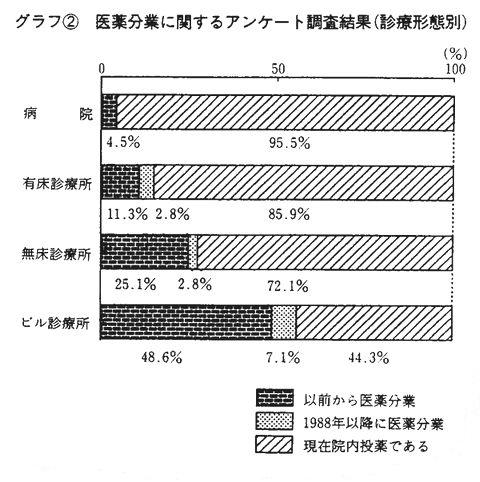 グラフ②　医薬分業に関するアンケート調査結果（診療形態別）

(%)
0　50　100

病　院
4.5%　95.5%

有床診療所
11.3%　2.8%　85.9%

無床診療所
25.1%　2.8%　72.1%

ビル診療所
48.6%　7.1%　44.3%

以前から医薬分業
1988年以降に医薬分業
現在院内投薬である